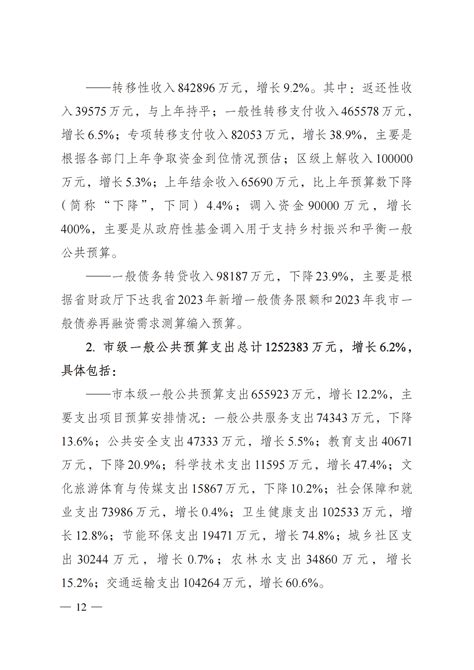 ——转移性收入842896万元，增长9.2%。其中：返还性收入39575万元，与上年持平；一般性转移支付收入465578万元，增长6.5%；专项转移支付收入82053万元，增长38.9%，主要是根据各部门上年争取资金到位情况预估；区级上解收入100000万元，增长5.3%；上年结余收入65690万元，比上年预算数下降（简称“下降”，下同）4.4%；调入资金90000万元，增长400%，主要是从政府性基金调入用于支持乡村振兴和平衡一般公共预算。

——一般债务转贷收入98187万元，下降23.9%，主要是根据省财政厅下达我省2023年新增一般债务限额和2023年我市一般债券再融资需求测算编入预算。

2. 市级一般公共预算支出总计1252383万元，增长6.2%，具体包括：

——市本级一般公共预算支出655923万元，增长12.2%，主要支出项目预算安排情况：一般公共服务支出74343万元，下降13.6%；公共安全支出47333万元，增长5.5%；教育支出40671万元，下降20.9%；科学技术支出11595万元，增长47.4%；文化旅游体育与传媒支出15867万元，下降10.2%；社会保障和就业支出73986万元，增长0.4%；卫生健康支出102533万元，增长12.8%；节能环保支出19471万元，增长74.8%；城乡社区支出30244万元，增长0.7%；农林水支出34860万元，增长15.2%；交通运输支出104264万元，增长60.6%。

— 12 —